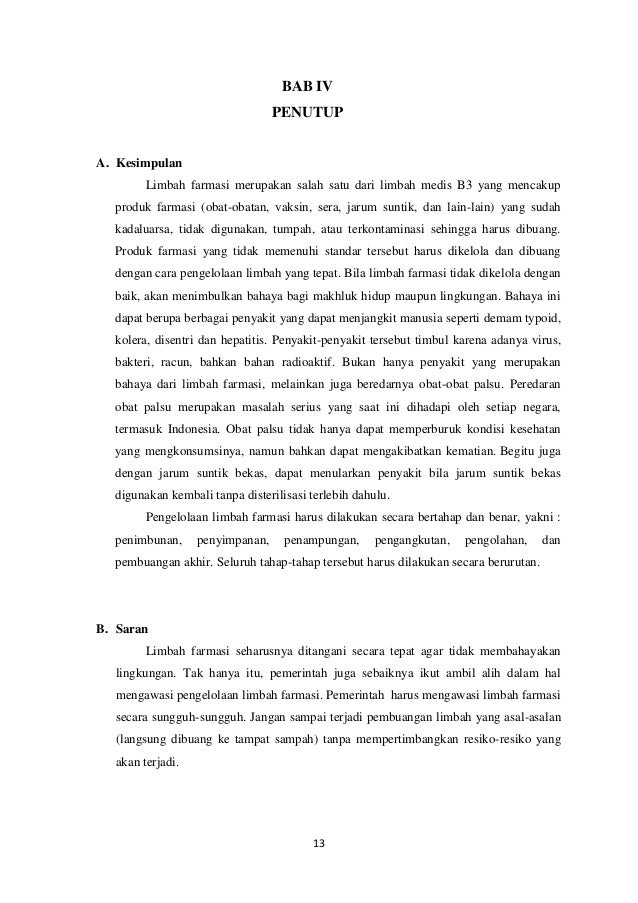 BAB IV
PENUTUP

A. Kesimpulan

Limbah farmasi merupakan salah satu dari limbah medis B3 yang mencakup produk farmasi (obat-obatan, vaksin, sera, jarum suntik, dan lain-lain) yang sudah kadaluarsa, tidak digunakan, tumpah, atau terkontaminasi sehingga harus dibuang. Produk farmasi yang tidak memenuhi standar tersebut harus dikelola dan dibuang dengan cara pengelolaan limbah yang tepat. Bila limbah farmasi tidak dikelola dengan baik, akan menimbulkan bahaya bagi makhluk hidup maupun lingkungan. Bahaya ini dapat berupa berbagai penyakit yang dapat menjangkit manusia seperti demam typoid, kolera, disentri dan hepatitis. Penyakit-penyakit tersebut timbul karena adanya virus, bakteri, racun, bahkan bahan radioaktif. Bukan hanya penyakit yang merupakan bahaya dari limbah farmasi, melainkan juga beredarnya obat-obat palsu. Peredaran obat palsu merupakan masalah serius yang saat ini dihadapi oleh setiap negara, termasuk Indonesia. Obat palsu tidak hanya dapat memperburuk kondisi kesehatan yang mengkonsumsinya, namun bahkan dapat mengakibatkan kematian. Begitu juga dengan jarum suntik bekas, dapat menularkan penyakit bila jarum suntik bekas digunakan kembali tanpa disterilisasi terlebih dahulu.

Pengelolaan limbah farmasi harus dilakukan secara bertahap dan benar, yakni : penimbunan, penyimpanan, penampungan, pengangkutan, pengolahan, dan pembuangan akhir. Seluruh tahap-tahap tersebut harus dilakukan secara berurutan.

B. Saran

Limbah farmasi seharusnya ditangani secara tepat agar tidak membahayakan lingkungan. Tak hanya itu, pemerintah juga sebaiknya ikut ambil alih dalam hal mengawasi pengelolaan limbah farmasi. Pemerintah harus mengawasi limbah farmasi secara sungguh-sungguh. Jangan sampai terjadi pembuangan limbah yang asal-asalan (langsung dibuang ke tampat sampah) tanpa mempertimbangkan resiko-resiko yang akan terjadi.

13